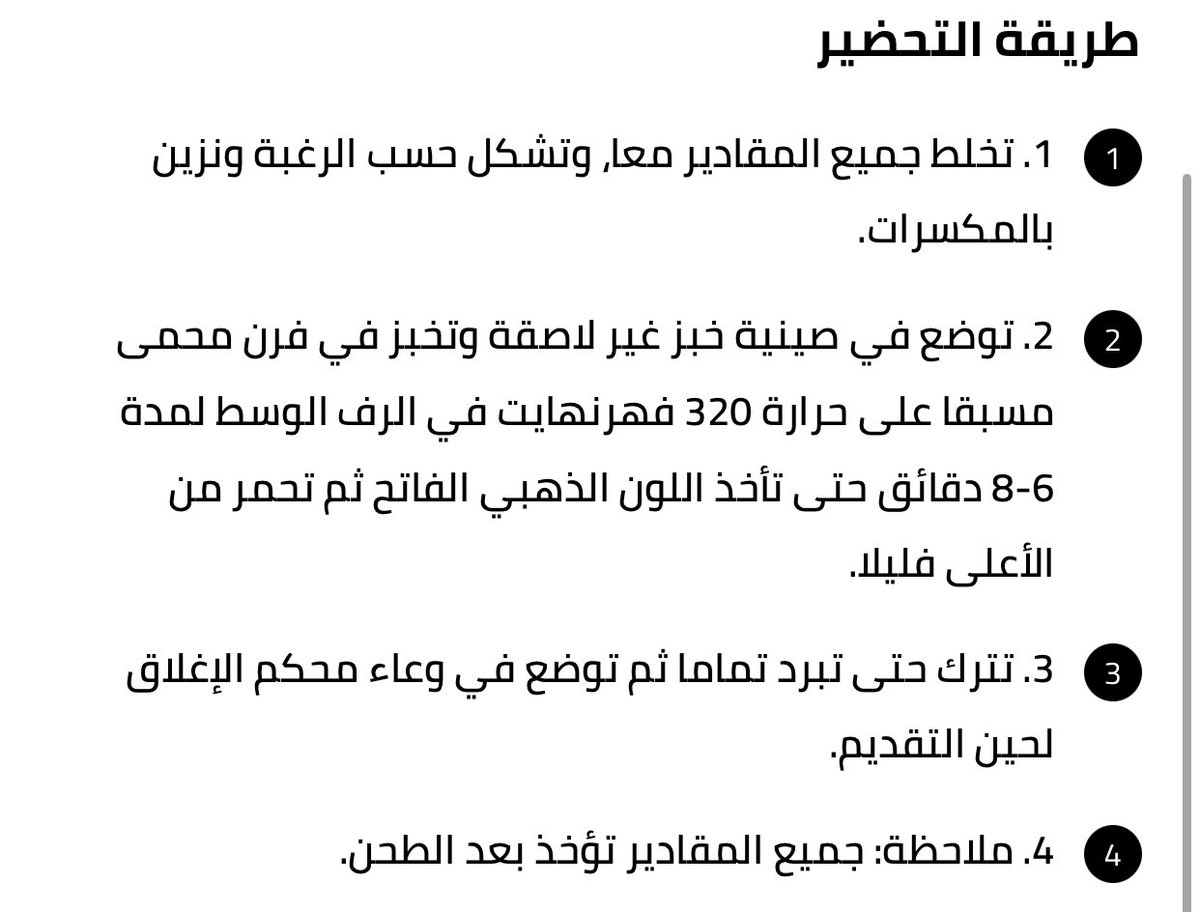 طريقة التحضير

1
1. تخلط جميع المقادير معا, وتشكل حسب الرغبة ونزين بالمكسرات.

2
2. توضع في صينية خبز غير لاصقة وتخبز في فرن محمى مسبقا على حرارة 320 فهرنهايت في الرف الوسط لمدة 6-8 دقائق حتى تأخذ اللون الذهبي الفاتح ثم تحمر من الأعلى قليلا.

3
3. تترك حتى تبرد تماما ثم توضع في وعاء محكم الإغلاق لحين التقديم.

4
4. ملاحظة: جميع المقادير تؤخذ بعد الطحن.